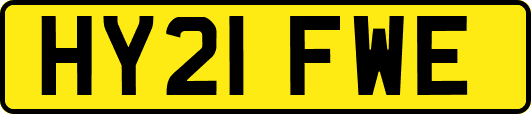 HY21 FWE